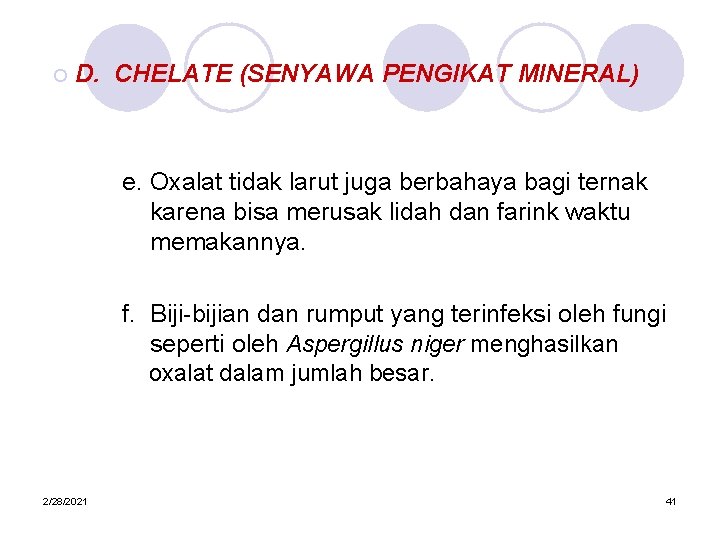 D. CHELATE (SENYAWA PENGIKAT MINERAL)

e. Oxalat tidak larut juga berbahaya bagi ternak karena bisa merusak lidah dan farink waktu memakannya.

f. Biji-bijian dan rumput yang terinfeksi oleh fungi seperti oleh Aspergillus niger menghasilkan oxalat dalam jumlah besar.

2/28/2021

41